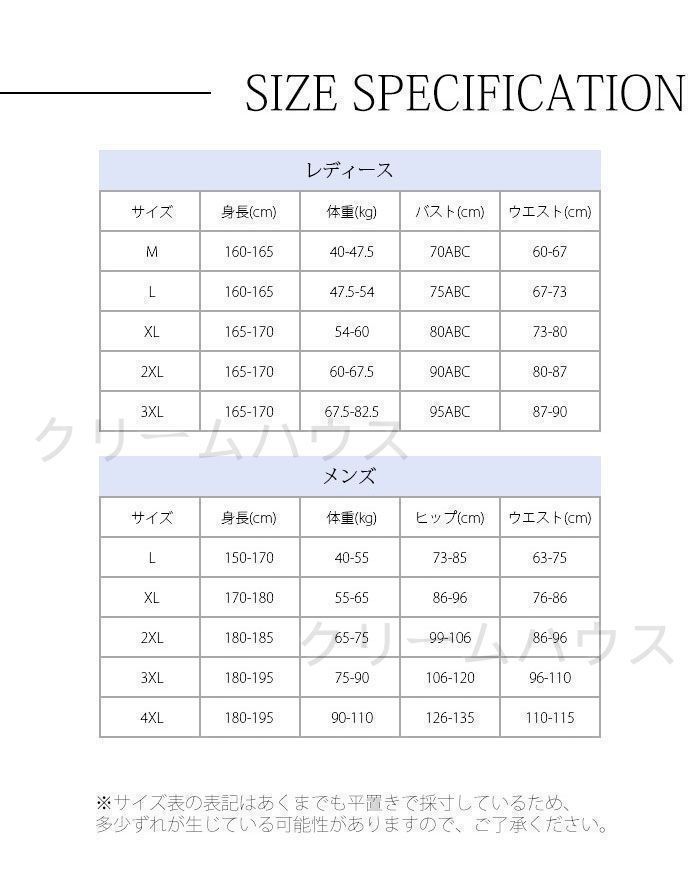 SIZE SPECIFICATION

レディース

| サイズ | 身長(cm) | 体重(kg) | バスト(cm) | ウエスト(cm) |
|---|---|---|---|---|
| M | 160-165 | 40-47.5 | 70ABC | 60-67 |
| L | 160-165 | 47.5-54 | 75ABC | 67-73 |
| XL | 165-170 | 54-60 | 80ABC | 73-80 |
| 2XL | 165-170 | 60-67.5 | 90ABC | 80-87 |
| 3XL | 165-170 | 67.5-82.5 | 95ABC | 87-90 |

クリームハウス

メンズ

| サイズ | 身長(cm) | 体重(kg) | ヒップ(cm) | ウエスト(cm) |
|---|---|---|---|---|
| L | 150-170 | 40-55 | 73-85 | 63-75 |
| XL | 170-180 | 55-65 | 86-96 | 76-86 |
| 2XL | 180-185 | 65-75 | 99-106 | 86-96 |
| 3XL | 180-195 | 75-90 | 106-120 | 96-110 |
| 4XL | 180-195 | 90-110 | 126-135 | 110-115 |

クリームハウス

※サイズ表の表記はあくまでも平置きで採寸しているため、多少ずれが生じている可能性がありますので、ご了承ください。